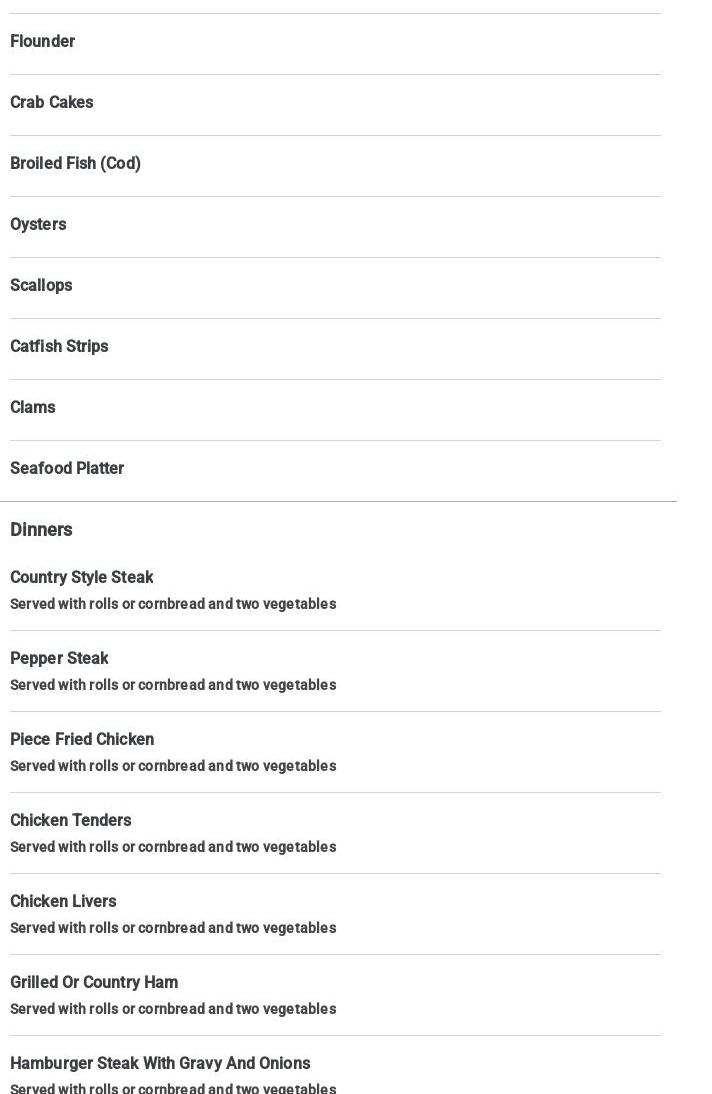 Flounder

Crab Cakes

Broiled Fish (Cod)

Oysters

Scallops

Catfish Strips

Clams

Seafood Platter

Dinners

Country Style Steak
Served with rolls or cornbread and two vegetables

Pepper Steak
Served with rolls or cornbread and two vegetables

Piece Fried Chicken
Served with rolls or cornbread and two vegetables

Chicken Tenders
Served with rolls or cornbread and two vegetables

Chicken Livers
Served with rolls or cornbread and two vegetables

Grilled Or Country Ham
Served with rolls or cornbread and two vegetables

Hamburger Steak With Gravy And Onions
Served with rolls or cornbread and two vegetables